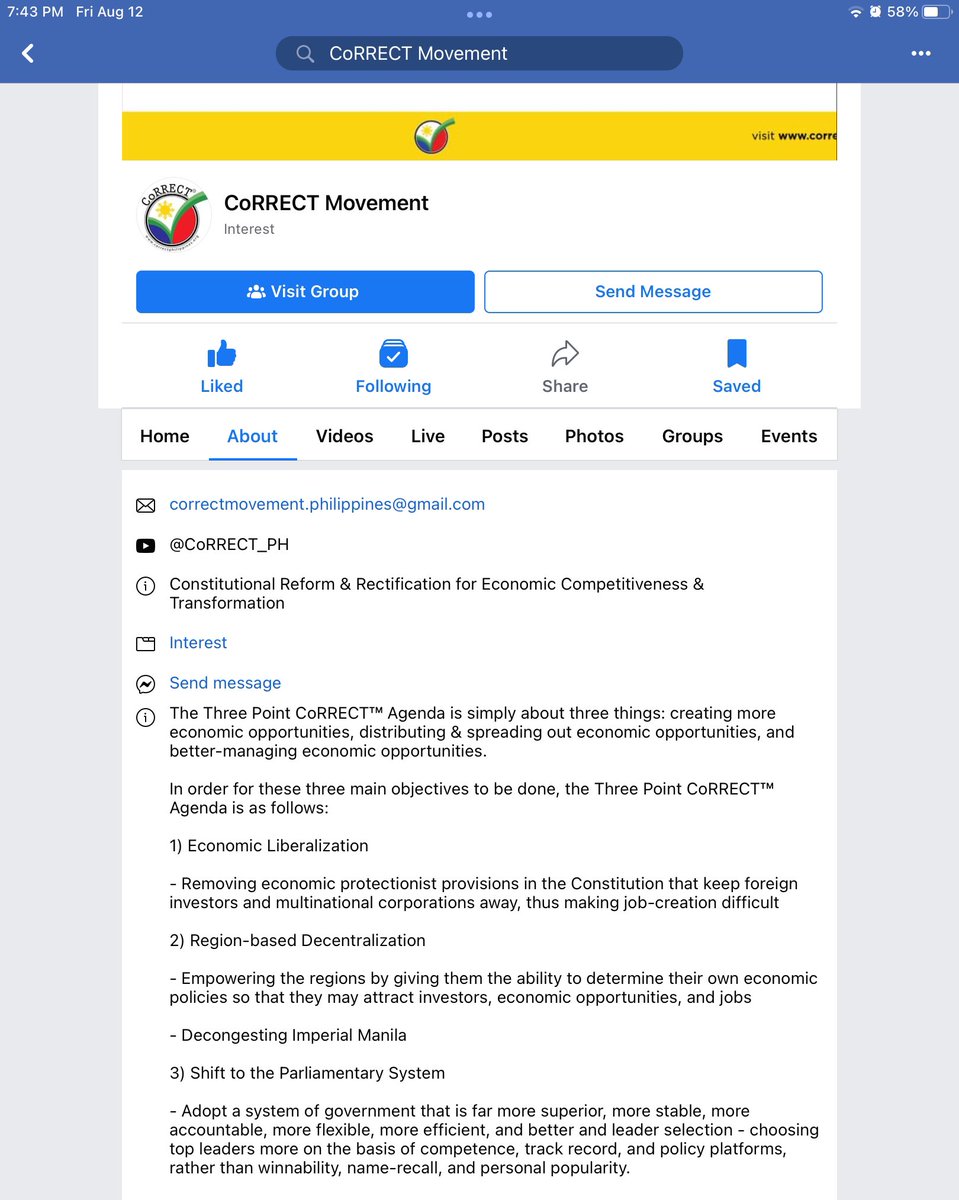 7:43 PM Fri Aug 12

58%

CoRRECT Movement

visit www.corre

CoRRECT

CoRRECT Movement
Interest

Visit Group
Send Message

Liked
Following
Share
Saved

Home
About
Videos
Live
Posts
Photos
Groups
Events

correctmovement.philippines@gmail.com

@CoRRECT_PH

Constitutional Reform & Rectification for Economic Competitiveness & Transformation

Interest

Send message

The Three Point CoRRECT™ Agenda is simply about three things: creating more economic opportunities, distributing & spreading out economic opportunities, and better-managing economic opportunities.

In order for these three main objectives to be done, the Three Point CoRRECT™ Agenda is as follows:

1) Economic Liberalization

- Removing economic protectionist provisions in the Constitution that keep foreign investors and multinational corporations away, thus making job-creation difficult

2) Region-based Decentralization

- Empowering the regions by giving them the ability to determine their own economic policies so that they may attract investors, economic opportunities, and jobs

- Decongesting Imperial Manila

3) Shift to the Parliamentary System

- Adopt a system of government that is far more superior, more stable, more accountable, more flexible, more efficient, and better and leader selection - choosing top leaders more on the basis of competence, track record, and policy platforms, rather than winnability, name-recall, and personal popularity.